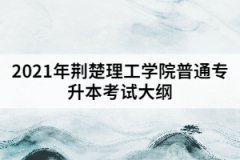 2021年荆楚理工学院普通专升本考试大纲